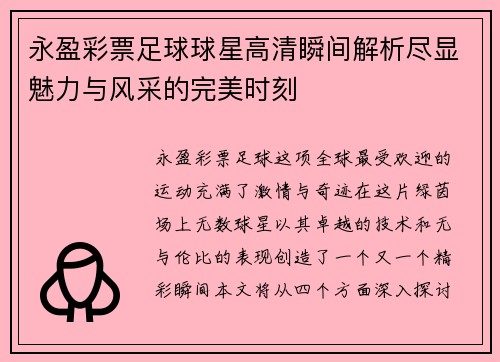 永盈彩票足球球星高清瞬间解析尽显魅力与风采的完美时刻

永盈彩票足球这项全球最受欢迎的运动充满了激情与奇迹在这片绿茵场上无数球星以其卓越的技术和无与伦比的表现创造了一个又一个精彩瞬间本文将从四个方面深入探讨